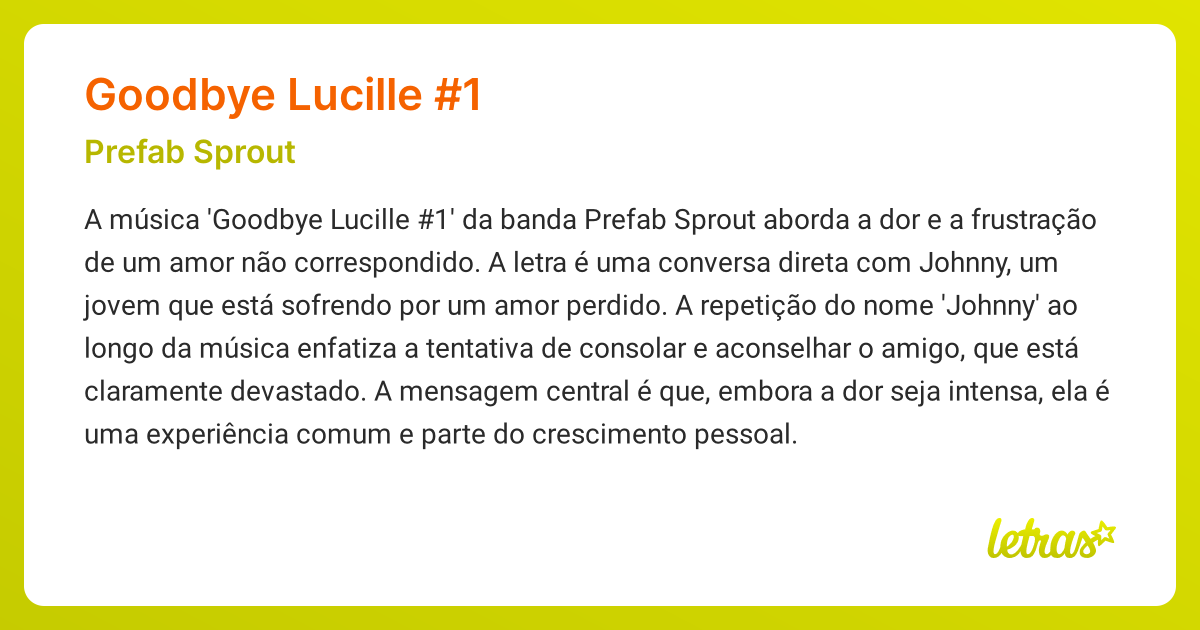 Goodbye Lucille #1

Prefab Sprout

A música 'Goodbye Lucille #1' da banda Prefab Sprout aborda a dor e a frustração de um amor não correspondido. A letra é uma conversa direta com Johnny, um jovem que está sofrendo por um amor perdido. A repetição do nome 'Johnny' ao longo da música enfatiza a tentativa de consolar e aconselhar o amigo, que está claramente devastado. A mensagem central é que, embora a dor seja intensa, ela é uma experiência comum e parte do crescimento pessoal.

letras